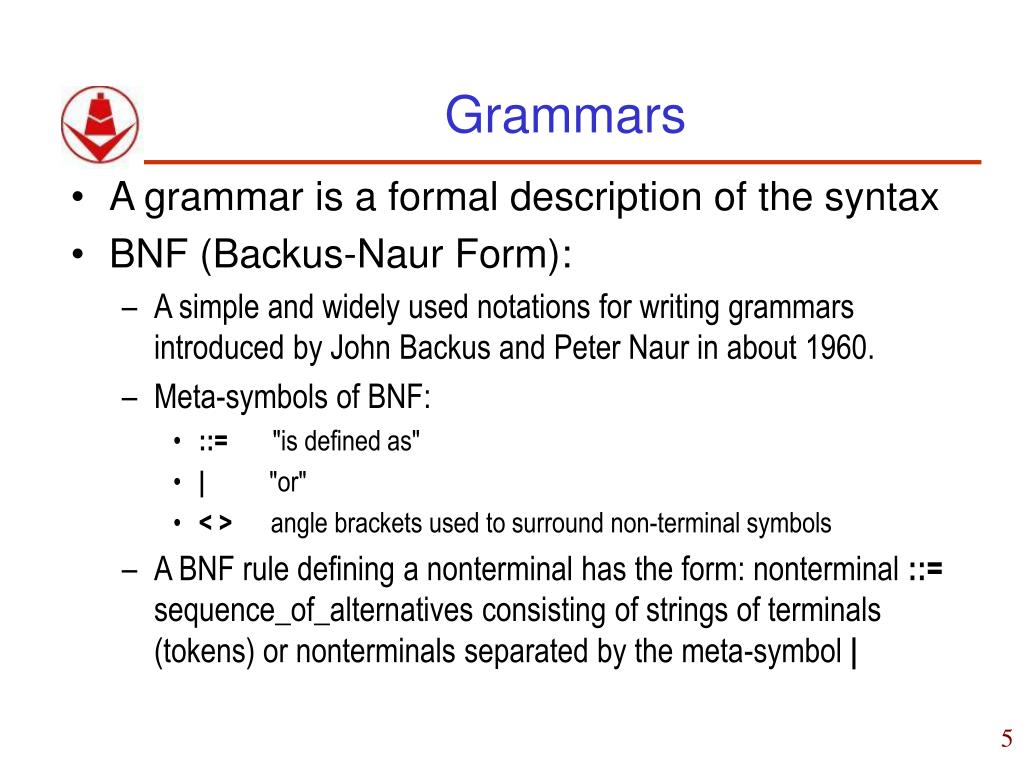 Grammars

• A grammar is a formal description of the syntax
• BNF (Backus-Naur Form):
– A simple and widely used notations for writing grammars introduced by John Backus and Peter Naur in about 1960.
– Meta-symbols of BNF:
• ::= "is defined as"
• | "or"
• < > angle brackets used to surround non-terminal symbols
– A BNF rule defining a nonterminal has the form: nonterminal ::= sequence_of_alternatives consisting of strings of terminals (tokens) or nonterminals separated by the meta-symbol |

5